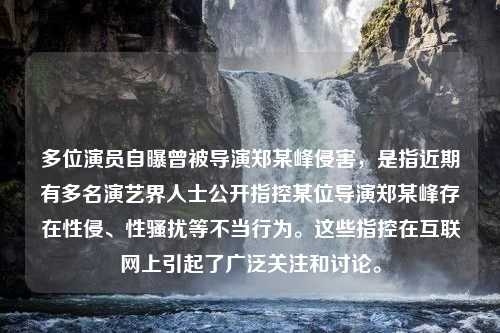 多位演员自曝曾被导演郑某峰侵害，是指近期有多名演艺界人士公开指控某位导演郑某峰存在性侵、性骚扰等不当行为。这些指控在互联网上引起了广泛关注和讨论。